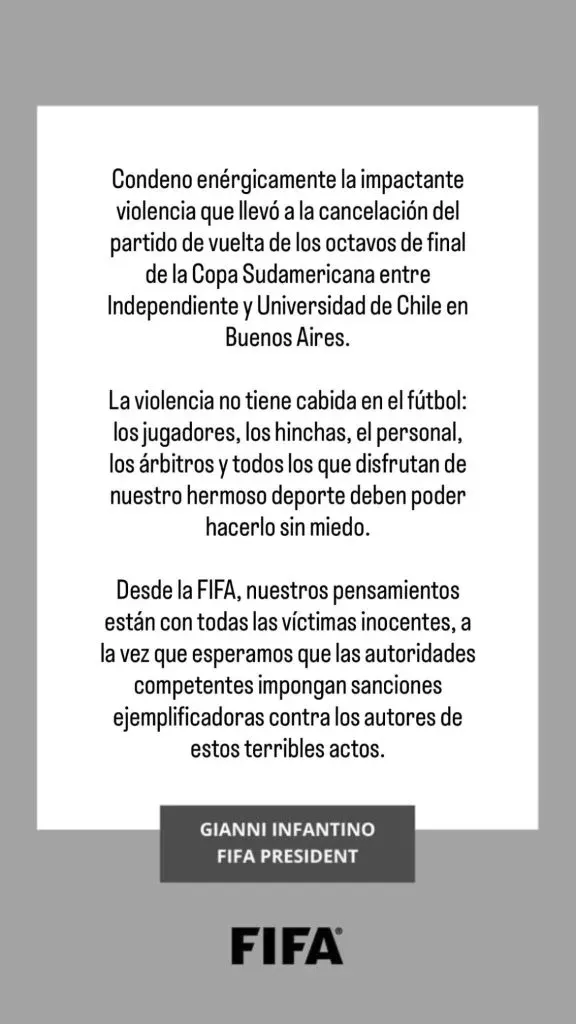 Condeno enérgicamente la impactante violencia que llevó a la cancelación del partido de vuelta de los octavos de final de la Copa Sudamericana entre Independiente y Universidad de Chile en Buenos Aires.

La violencia no tiene cabida en el fútbol: los jugadores, los hinchas, el personal, los árbitros y todos los que disfrutan de nuestro hermoso deporte deben poder hacerlo sin miedo.

Desde la FIFA, nuestros pensamientos están con todas las víctimas inocentes, a la vez que esperamos que las autoridades competentes impongan sanciones ejemplificadoras contra los autores de estos terribles actos.

GIANNI INFANTINO
FIFA PRESIDENT

FIFA®